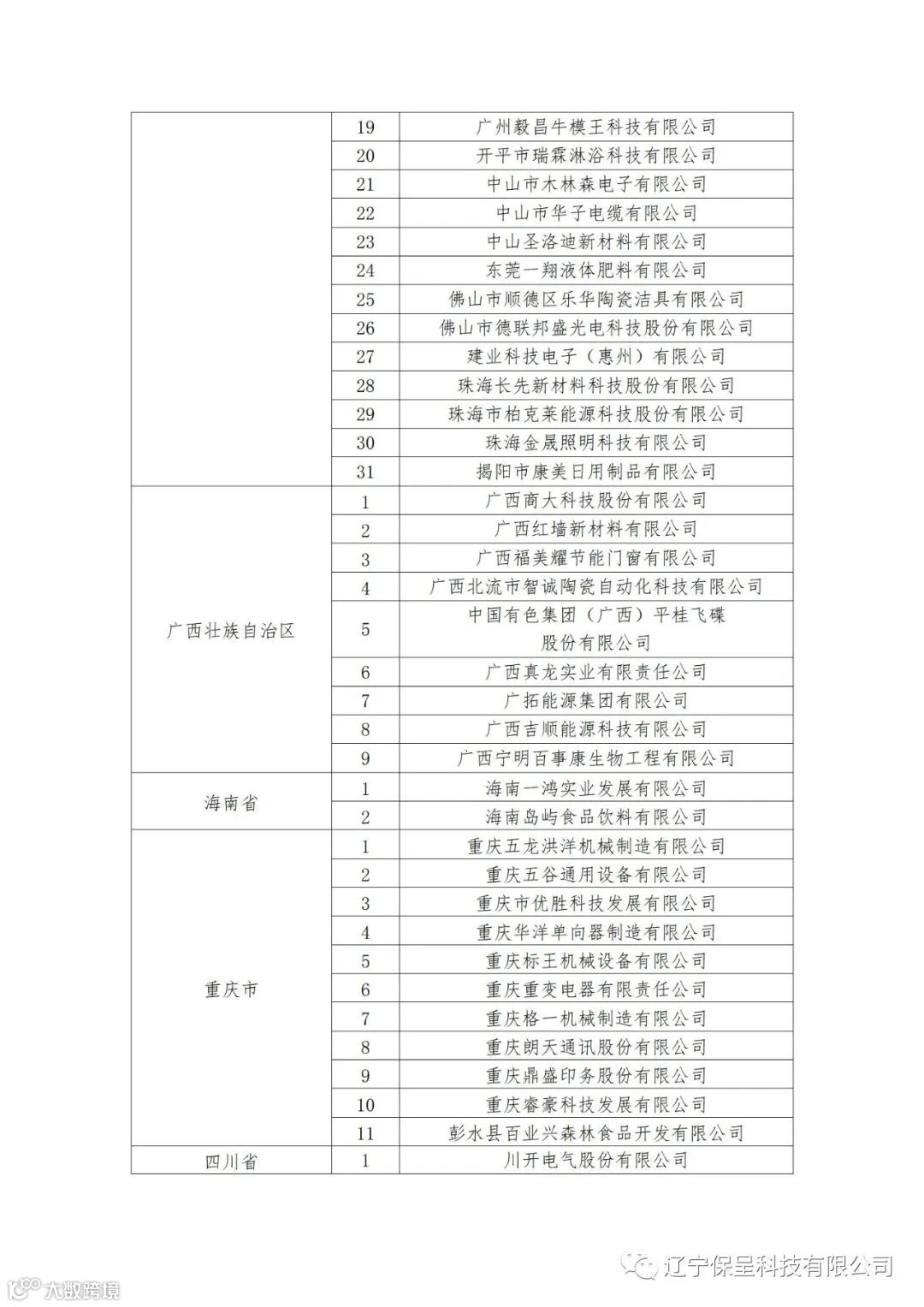 |  |  |  |
|---|---|---|
|  | 19 | 广州毅昌牛模王科技有限公司 |
|  | 20 | 开平市瑞霖淋浴科技有限公司 |
|  | 21 | 中山市木林森电子有限公司 |
|  | 22 | 中山市华子电缆有限公司 |
|  | 23 | 中山圣洛迪新材料有限公司 |
|  | 24 | 东莞一翔液体肥料有限公司 |
|  | 25 | 佛山市顺德区乐华陶瓷洁具有限公司 |
|  | 26 | 佛山市德联邦盛光电科技股份有限公司 |
|  | 27 | 建业科技电子（惠州）有限公司 |
|  | 28 | 珠海长先新材料科技股份有限公司 |
|  | 29 | 珠海市柏克莱能源科技股份有限公司 |
|  | 30 | 珠海金晟照明科技有限公司 |
|  | 31 | 揭阳市康美日用制品有限公司 |
| 广西壮族自治区 | 1 | 广西商大科技股份有限公司 |
|  | 2 | 广西红墙新材料有限公司 |
|  | 3 | 广西福美耀节能门窗有限公司 |
|  | 4 | 广西北流市智诚陶瓷自动化科技有限公司 |
|  | 5 | 中国有色集团（广西）平桂飞碟股份有限公司 |
|  | 6 | 广西真龙实业有限责任公司 |
|  | 7 | 广拓能源集团有限公司 |
|  | 8 | 广西吉顺能源科技有限公司 |
|  | 9 | 广西宁明百事康生物工程有限公司 |
| 海南省 | 1 | 海南一鸿实业发展有限公司 |
|  | 2 | 海南岛屿食品饮料有限公司 |
| 重庆市 | 1 | 重庆五龙洪洋机械制造有限公司 |
|  | 2 | 重庆五谷通用设备有限公司 |
|  | 3 | 重庆市优胜科技发展有限公司 |
|  | 4 | 重庆华洋单向器制造有限公司 |
|  | 5 | 重庆标王机械设备有限公司 |
|  | 6 | 重庆重变电器有限责任公司 |
|  | 7 | 重庆格一机械制造有限公司 |
|  | 8 | 重庆朗天通讯股份有限公司 |
|  | 9 | 重庆鼎盛印务股份有限公司 |
|  | 10 | 重庆睿豪科技发展有限公司 |
|  | 11 | 彭水县百业兴森林食品开发有限公司 |
| 四川省 | 1 | 川开电气股份有限公司 |

辽宁保呈科技有限公司

大数跨境